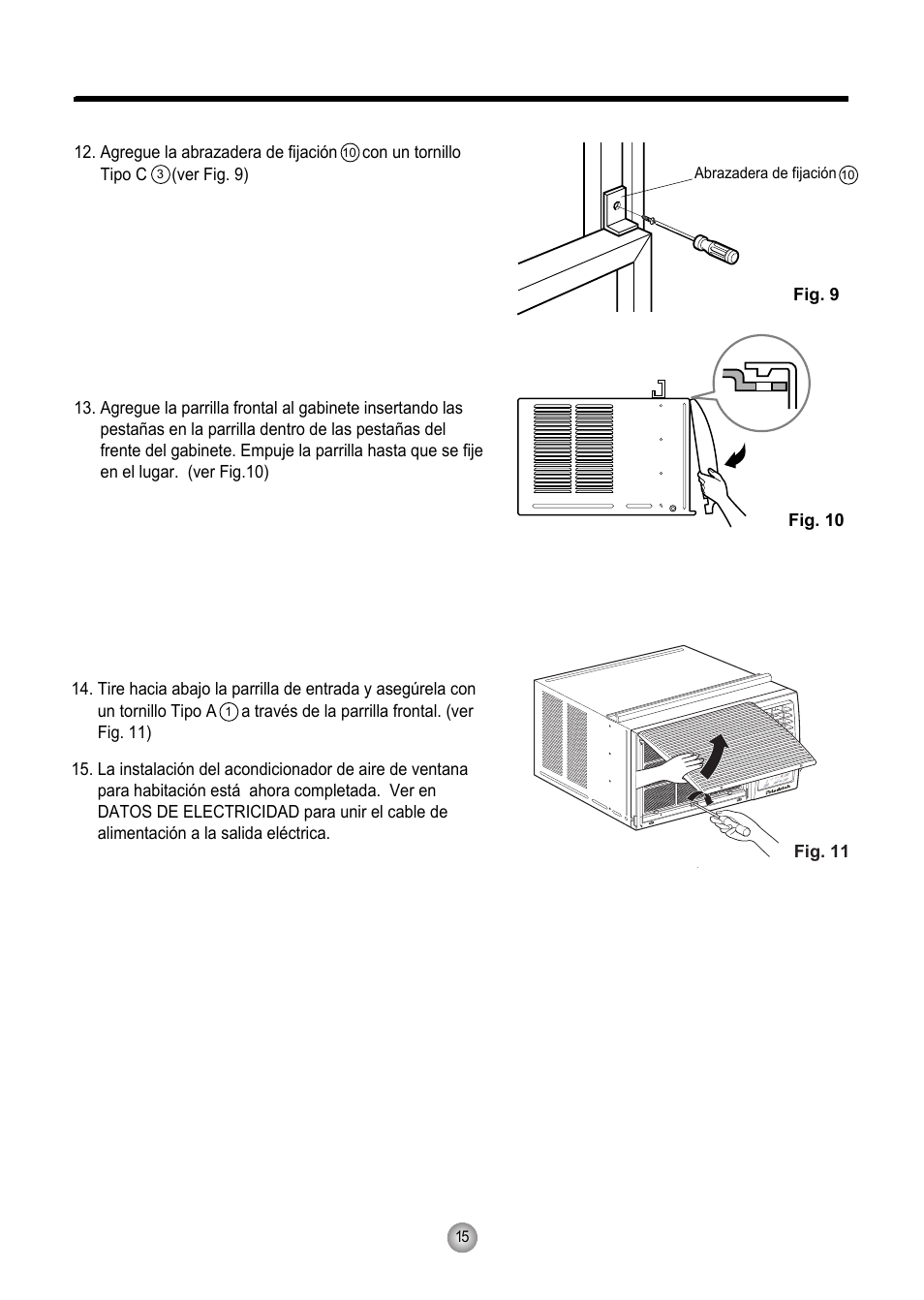 12. Agregue la abrazadera de fijación ⑩ con un tornillo Tipo C ③ (ver Fig. 9)

Abrazadera de fijación ⑩

Fig. 9

13. Agregue la parrilla frontal al gabinete insertando las pestañas en la parrilla dentro de las pestañas del frente del gabinete. Empuje la parrilla hasta que se fije en el lugar. (ver Fig.10)

Fig. 10

14. Tire hacia abajo la parrilla de entrada y asegúrela con un tornillo Tipo A ① a través de la parrilla frontal. (ver Fig. 11)

15. La instalación del acondicionador de aire de ventana para habitación está ahora completada. Ver en DATOS DE ELECTRICIDAD para unir el cable de alimentación a la salida eléctrica.

Fig. 11

15